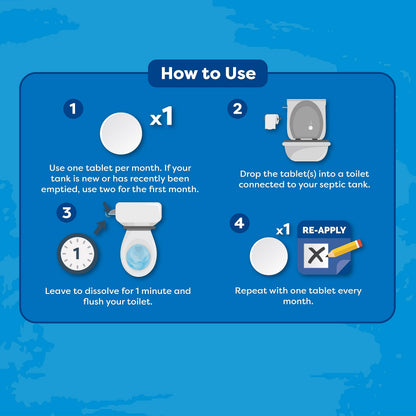 How to Use

1

x1

Use one tablet per month. If your tank is new or has recently been emptied, use two for the first month.

2

Drop the tablet(s) into a toilet connected to your septic tank.

3

1

Leave to dissolve for 1 minute and flush your toilet.

4

x1

RE-APPLY

X

Repeat with one tablet every month.